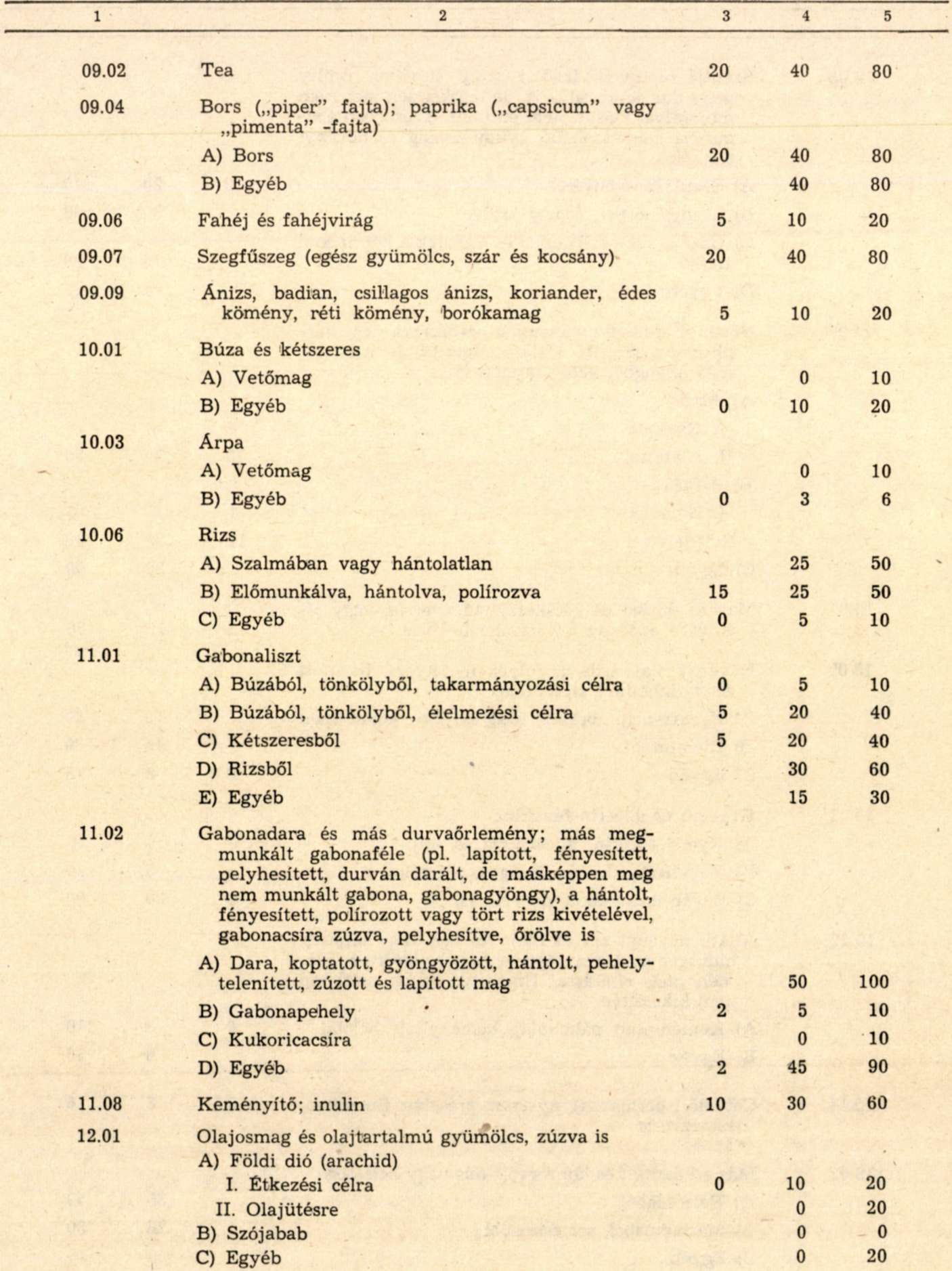 | 1 | 2 | 3 | 4 | 5 |
|---|---|---|---|---|
| 09.02 | Tea | 20 | 40 | 80 |
| 09.04 | Bors („piper” fajta); paprika („capsicum” vagy „pimenta” -fajta) | | | |
| | A) Bors | 20 | 40 | 80 |
| | B) Egyéb | | 40 | 80 |
| 09.06 | Fahéj és fahéjvirág | 5 | 10 | 20 |
| 09.07 | Szegfűszeg (egész gyümölcs, szár és kocsány) | 20 | 40 | 80 |
| 09.09 | Ánizs, badian, csillagos ánizs, koriander, édes kömény, réti kömény, borókamag | 5 | 10 | 20 |
| 10.01 | Búza és kétszeres | | | |
| | A) Vetőmag | | 0 | 10 |
| | B) Egyéb | 0 | 10 | 20 |
| 10.03 | Árpa | | | |
| | A) Vetőmag | | 0 | 10 |
| | B) Egyéb | 0 | 3 | 6 |
| 10.06 | Rizs | | | |
| | A) Szalmában vagy hántolatlan | | 25 | 50 |
| | B) Előmunkálva, hántolva, polírozva | 15 | 25 | 50 |
| | C) Egyéb | 0 | 5 | 10 |
| 11.01 | Gabonaliszt | | | |
| | A) Búzából, tönkölyből, takarmányozási célra | 0 | 5 | 10 |
| | B) Búzából, tönkölyből, élelmezési célra | 5 | 20 | 40 |
| | C) Kétszeresből | 5 | 20 | 40 |
| | D) Rizsből | | 30 | 60 |
| | E) Egyéb | | 15 | 30 |
| 11.02 | Gabonadara és más durvaőrlemény; más megmunkált gabonaféle (pl. lapított, fényesített, pelyhesített, durván darált, de másképpen meg nem munkált gabona, gabonagyöngy), a hántolt, fényesített, polírozott vagy tört rizs kivételével, gabonacsíra zúzva, pelyhesítve, őrölve is | | | |
| | A) Dara, koptatott, gyöngyözött, hántolt, pehelytelenített, zúzott és lapított mag | | 50 | 100 |
| | B) Gabonapehely | 2 | 5 | 10 |
| | C) Kukoricacsíra | | 0 | 10 |
| | D) Egyéb | 2 | 45 | 90 |
| 11.08 | Keményítő; inulin | 10 | 30 | 60 |
| 12.01 | Olajosmag és olajtartalmú gyümölcs, zúzva is | | | |
| | A) Földi dió (arachid) | | | |
| | I. Étkezési célra | 0 | 10 | 20 |
| | II. Olajütésre | | 0 | 20 |
| | B) Szójabab | | 0 | 0 |
| | C) Egyéb | | 0 | 20 |